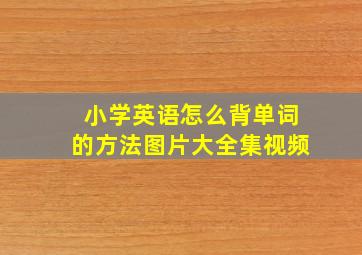 小学英语怎么背单词
的方法图片大全集视频